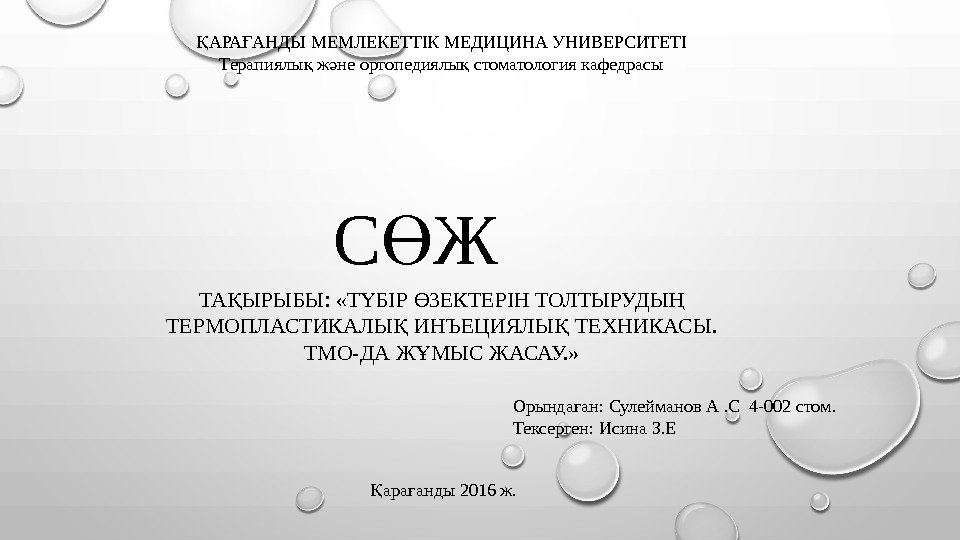 ҚАРАҒАНДЫ МЕМЛЕКЕТТІК МЕДИЦИНА УНИВЕРСИТЕТІ
Терапиялық және ортопедиялық стоматология кафедрасы

СӨЖ

ТАҚЫРЫБЫ: «ТҮБІР ӨЗЕКТЕРІН ТОЛТЫРУДЫҢ ТЕРМОПЛАСТИКАЛЫҚ ИНЪЕЦИЯЛЫҚ ТЕХНИКАСЫ. ТМО-ДА ЖҰМЫС ЖАСАУ.»

Орындаған: Сулейманов А .С 4-002 стом.
Тексерген: Исина З.Е

Қарағанды 2016 ж.